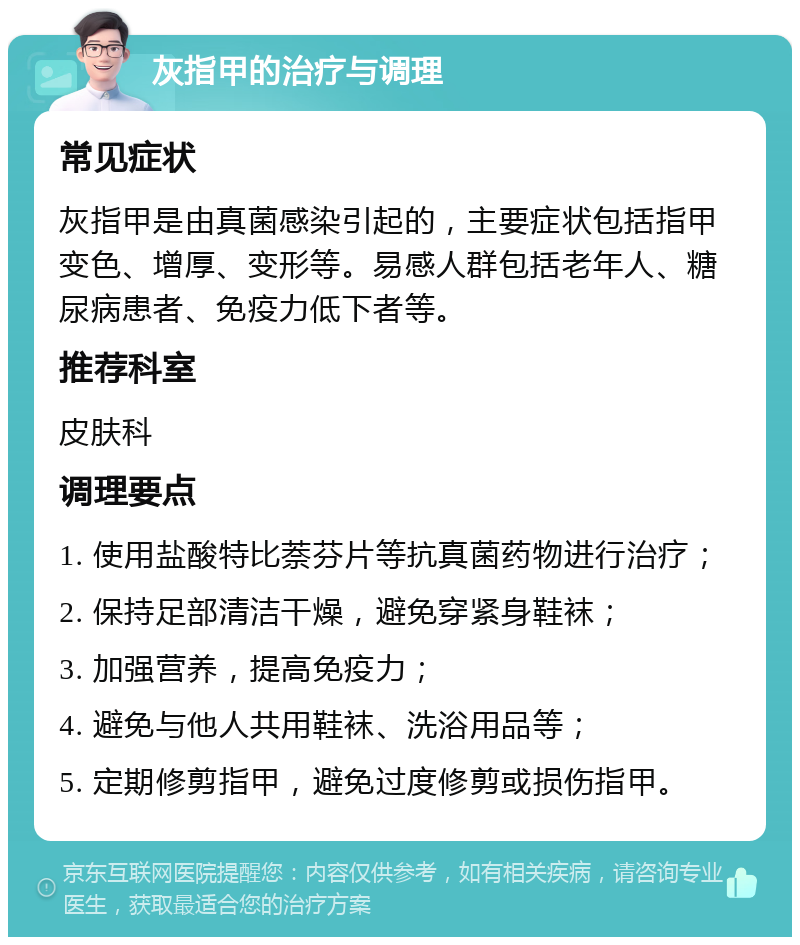 灰指甲的治疗与调理

常见症状

灰指甲是由真菌感染引起的，主要症状包括指甲变色、增厚、变形等。易感人群包括老年人、糖尿病患者、免疫力低下者等。

推荐科室

皮肤科

调理要点

1. 使用盐酸特比萘芬片等抗真菌药物进行治疗；
2. 保持足部清洁干燥，避免穿紧身鞋袜；
3. 加强营养，提高免疫力；
4. 避免与他人共用鞋袜、洗浴用品等；
5. 定期修剪指甲，避免过度修剪或损伤指甲。

京东互联网医院提醒您：内容仅供参考，如有相关疾病，请咨询专业医生，获取最适合您的治疗方案